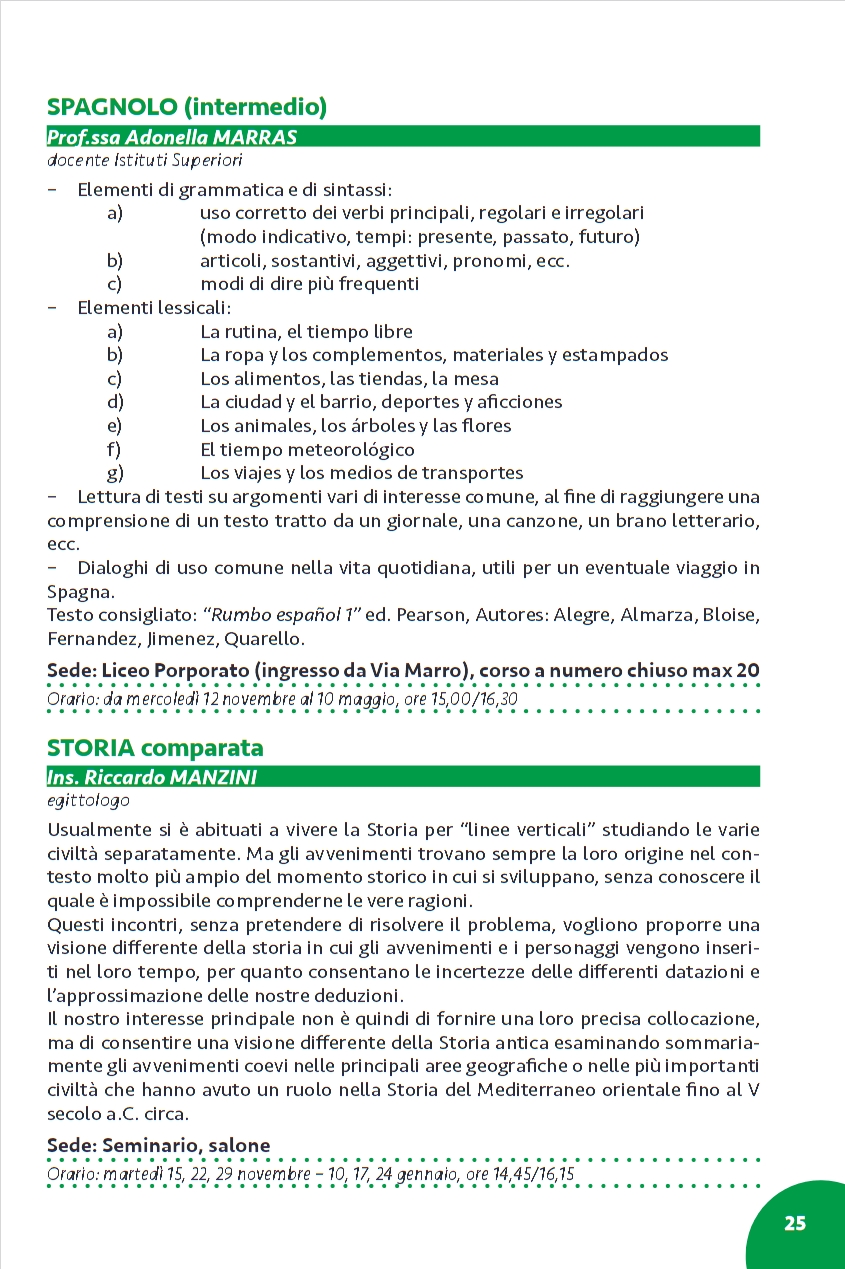 SPAGNOLO (intermedio)
Prof.ssa Adonella MARRAS
docente Istituti Superiori

– Elementi di grammatica e di sintassi:
a) uso corretto dei verbi principali, regolari e irregolari (modo indicativo, tempi: presente, passato, futuro)
b) articoli, sostantivi, aggettivi, pronomi, ecc.
c) modi di dire più frequenti
– Elementi lessicali:
a) La rutina, el tiempo libre
b) La ropa y los complementos, materiales y estampados
c) Los alimentos, las tiendas, la mesa
d) La ciudad y el barrio, deportes y aficciones
e) Los animales, los árboles y las flores
f) El tiempo meteorológico
g) Los viajes y los medios de transportes
– Lettura di testi su argomenti vari di interesse comune, al fine di raggiungere una comprensione di un testo tratto da un giornale, una canzone, un brano letterario, ecc.
– Dialoghi di uso comune nella vita quotidiana, utili per un eventuale viaggio in Spagna.
Testo consigliato: “Rumbo español 1” ed. Pearson, Autores: Alegre, Almarza, Bloise, Fernandez, Jimenez, Quarello.

Sede: Liceo Porporato (ingresso da Via Marro), corso a numero chiuso max 20
Orario: da mercoledì 12 novembre al 10 maggio, ore 15,00/16,30

STORIA comparata
Ins. Riccardo MANZINI
egittologo

Usualmente si è abituati a vivere la Storia per “linee verticali” studiando le varie civiltà separatamente. Ma gli avvenimenti trovano sempre la loro origine nel contesto molto più ampio del momento storico in cui si sviluppano, senza conoscere il quale è impossibile comprenderne le vere ragioni.
Questi incontri, senza pretendere di risolvere il problema, vogliono proporre una visione differente della storia in cui gli avvenimenti e i personaggi vengono inseriti nel loro tempo, per quanto consentano le incertezze delle differenti datazioni e l’approssimazione delle nostre deduzioni.
Il nostro interesse principale non è quindi di fornire una loro precisa collocazione, ma di consentire una visione differente della Storia antica esaminando sommariamente gli avvenimenti coevi nelle principali aree geografiche o nelle più importanti civiltà che hanno avuto un ruolo nella Storia del Mediterraneo orientale fino al V secolo a.C. circa.

Sede: Seminario, salone
Orario: martedì 15, 22, 29 novembre – 10, 17, 24 gennaio, ore 14,45/16,15

25